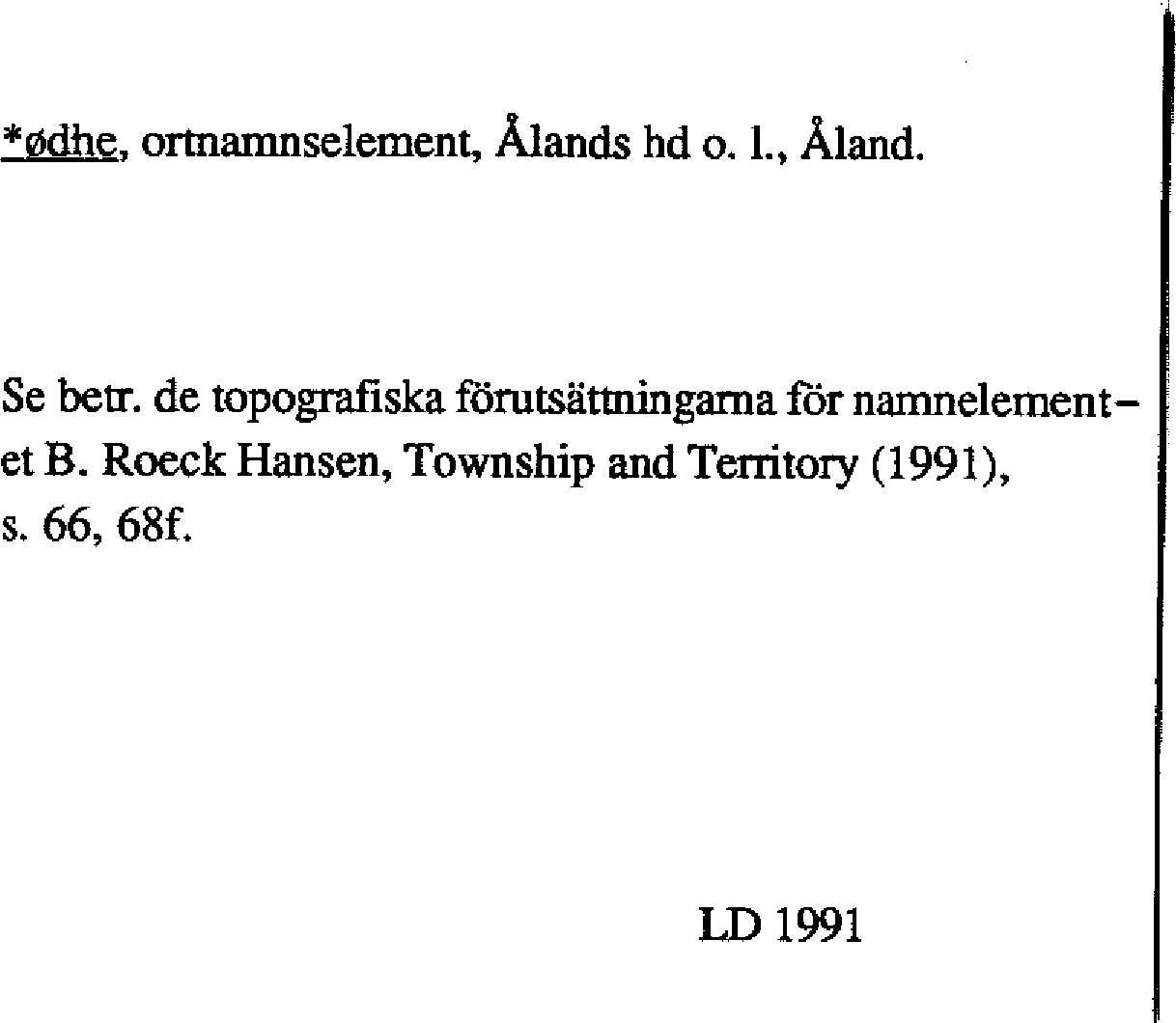 *ødhe, ortnamnselement, Ålands hd o. l., Åland.

Se betr. de topografiska förutsättningarna för namnelementet B. Roeck Hansen, Township and Territory (1991), s. 66, 68f.

LD 1991